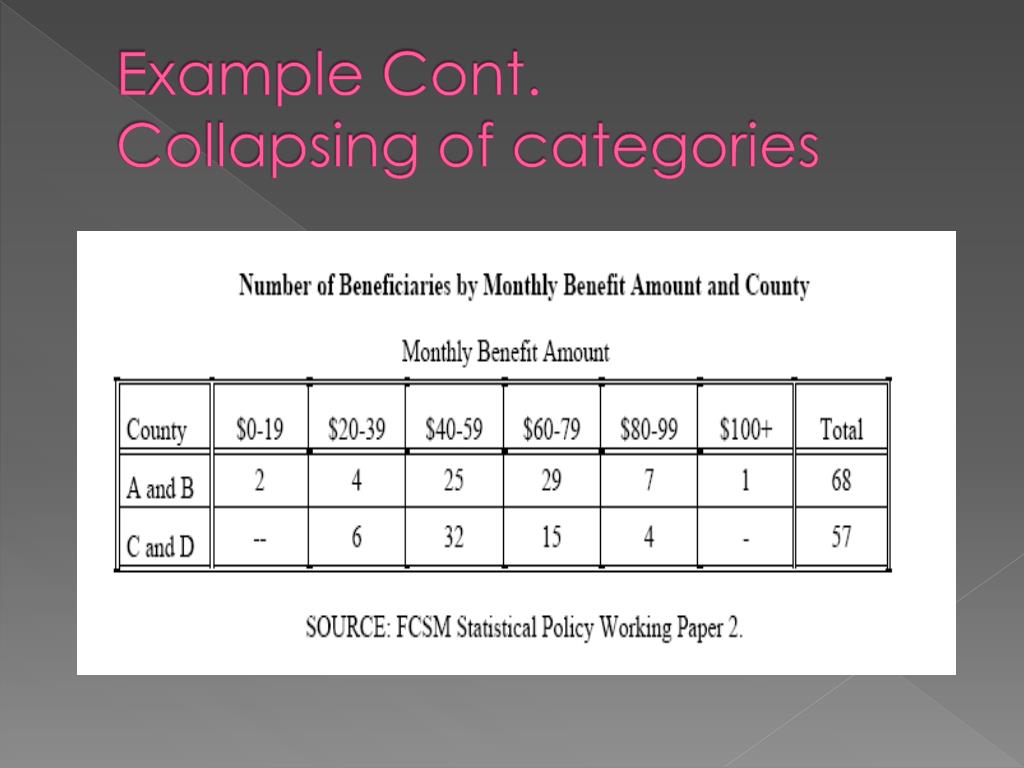 Example Cont.
Collapsing of categories

Number of Beneficiaries by Monthly Benefit Amount and County

Monthly Benefit Amount

| County | \$0-19 | \$20-39 | \$40-59 | \$60-79 | \$80-99 | \$100+ | Total |
|---|---|---|---|---|---|---|---|
| A and B | 2 | 4 | 25 | 29 | 7 | 1 | 68 |
| C and D | -- | 6 | 32 | 15 | 4 | - | 57 |

SOURCE: FCSM Statistical Policy Working Paper 2.